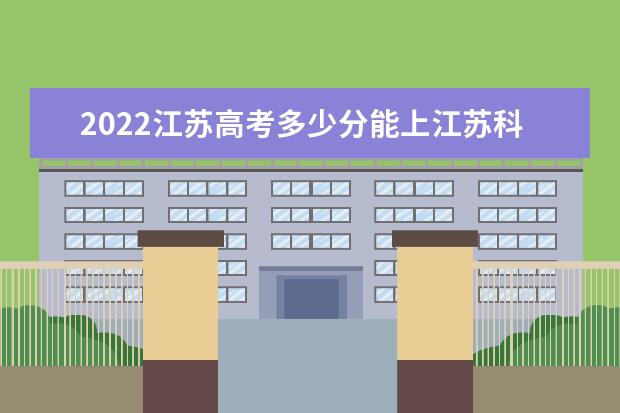 2022江苏高考多少分能上江苏科